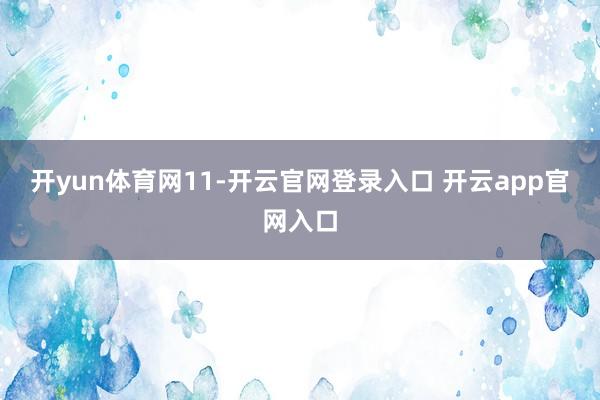 开yun体育网11-开云官网登录入口 开云app官网入口